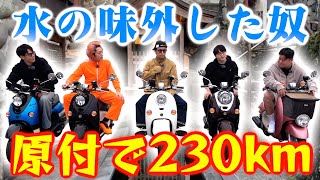 水の味外した奴

原付で230km